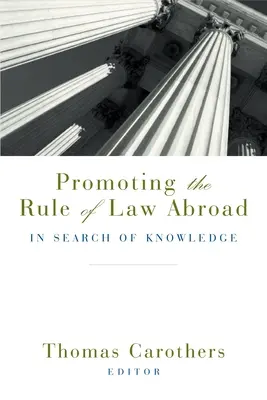 Promoting the Rule of Law Abroad

IN SEARCH OF KNOWLEDGE

Thomas Carothers

EDITOR